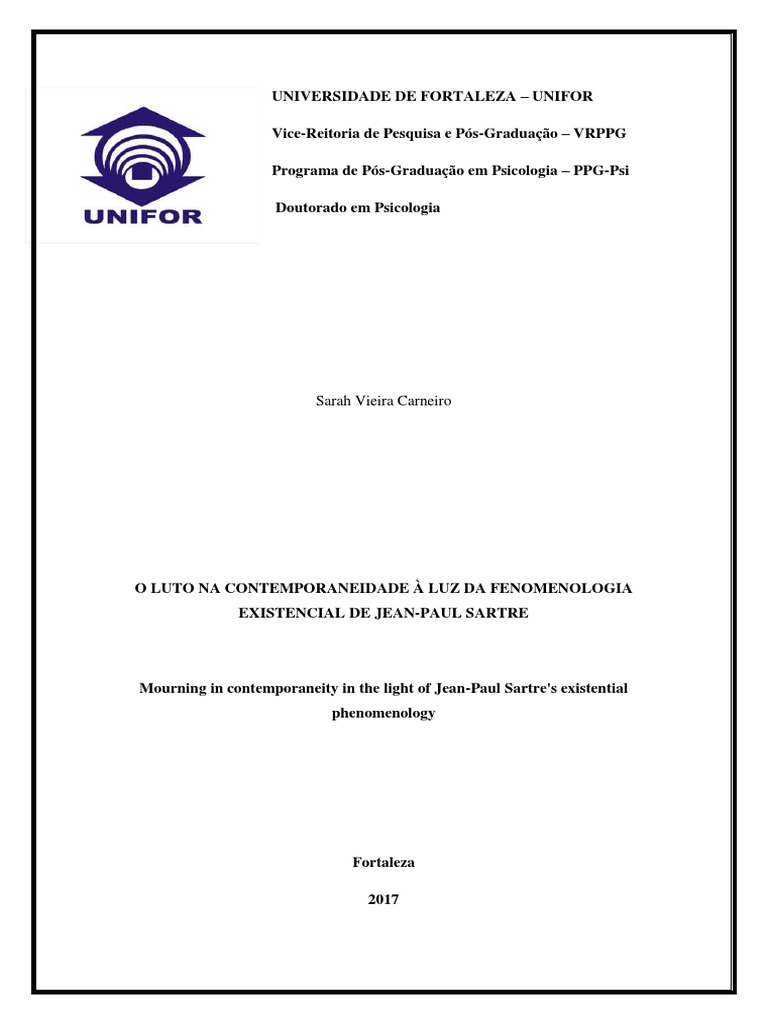 UNIFOR

UNIVERSIDADE DE FORTALEZA – UNIFOR

Vice-Reitoria de Pesquisa e Pós-Graduação – VRPPG

Programa de Pós-Graduação em Psicologia – PPG-Psi

Doutorado em Psicologia

Sarah Vieira Carneiro

O LUTO NA CONTEMPORANEIDADE À LUZ DA FENOMENOLOGIA EXISTENCIAL DE JEAN-PAUL SARTRE

Mourning in contemporaneity in the light of Jean-Paul Sartre's existential phenomenology

Fortaleza

2017